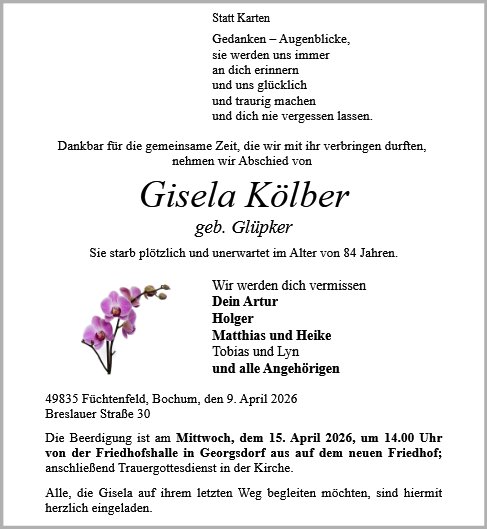 Statt Karten

Gedanken – Augenblicke,
sie werden uns immer
an dich erinnern
und uns glücklich
und traurig machen
und dich nie vergessen lassen.

Dankbar für die gemeinsame Zeit, die wir mit ihr verbringen durften,
nehmen wir Abschied von

Gisela Kölber
geb. Glüpker

Sie starb plötzlich und unerwartet im Alter von 84 Jahren.

Wir werden dich vermissen
Dein Artur
Holger
Matthias und Heike
Tobias und Lyn
und alle Angehörigen

49835 Füchtenfeld, Bochum, den 9. April 2026
Breslauer Straße 30

Die Beerdigung ist am Mittwoch, dem 15. April 2026, um 14.00 Uhr von der Friedhofshalle in Georgsdorf aus auf dem neuen Friedhof; anschließend Trauergottesdienst in der Kirche.

Alle, die Gisela auf ihrem letzten Weg begleiten möchten, sind hiermit herzlich eingeladen.